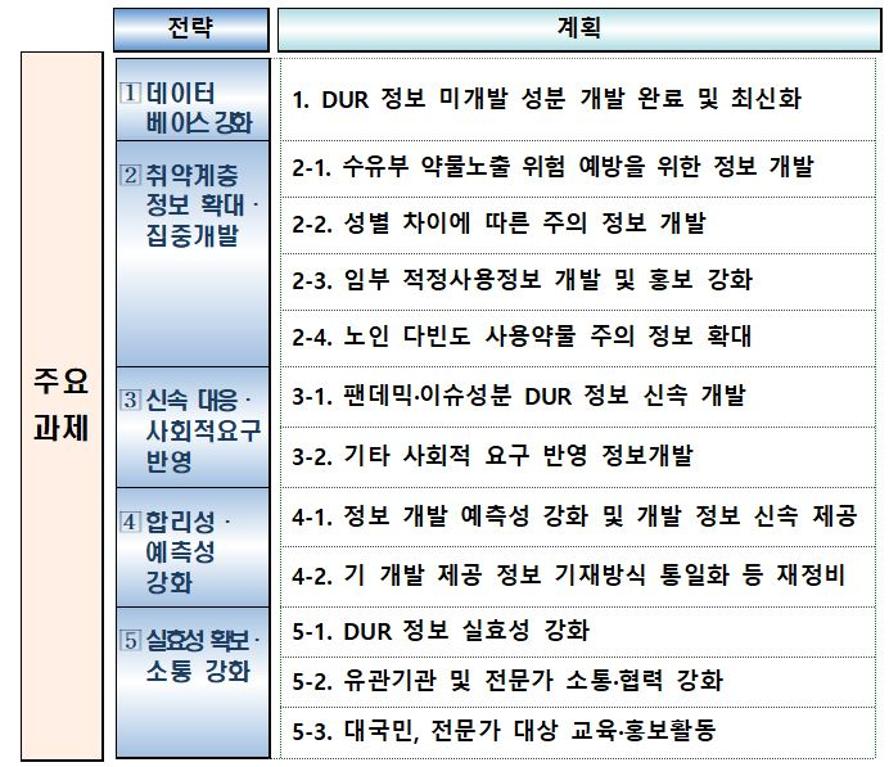 | | 전략 | 계획 |
|---|---|---|
| 주요 과제 | 1 데이터 베이스 강화 | 1. DUR 정보 미개발 성분 개발 완료 및 최신화 |
| | 2 취약계층 정보 확대 · 집중개발 | 2-1. 수유부 약물노출 위험 예방을 위한 정보 개발 |
| | | 2-2. 성별 차이에 따른 주의 정보 개발 |
| | | 2-3. 임부 적정사용정보 개발 및 홍보 강화 |
| | | 2-4. 노인 다빈도 사용약물 주의 정보 확대 |
| | 3 신속 대응 · 사회적요구 반영 | 3-1. 팬데믹·이슈성분 DUR 정보 신속 개발 |
| | | 3-2. 기타 사회적 요구 반영 정보개발 |
| | 4 합리성 · 예측성 강화 | 4-1. 정보 개발 예측성 강화 및 개발 정보 신속 제공 |
| | | 4-2. 기 개발 제공 정보 기재방식 통일화 등 재정비 |
| | 5 실효성 확보 · 소통 강화 | 5-1. DUR 정보 실효성 강화 |
| | | 5-2. 유관기관 및 전문가 소통·협력 강화 |
| | | 5-3. 대국민, 전문가 대상 교육·홍보활동 |